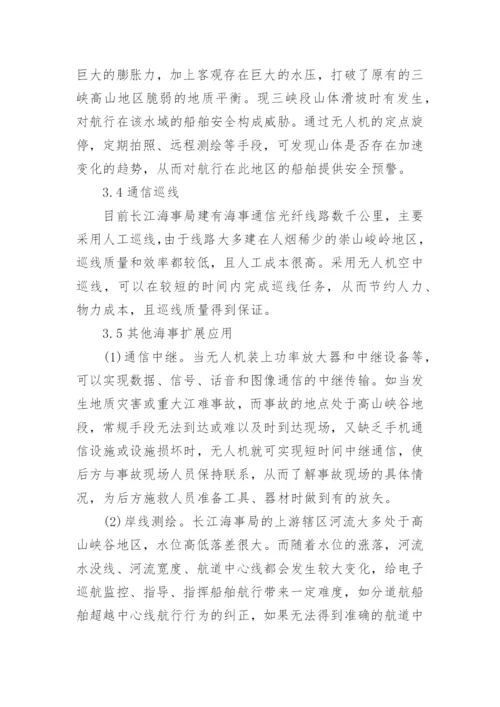 巨大的膨胀力，加上客观存在巨大的水压，打破了原有的三峡高山地区脆弱的地质平衡。现三峡段山体滑坡时有发生，对航行在该水域的船舶安全构成威胁。通过无人机的定点旋停，定期拍照、远程测绘等手段，可发现山体是否存在加速变化的趋势，从而对航行在此地区的船舶提供安全预警。

3.4 通信巡线

目前长江海事局建有海事通信光纤线路数千公里，主要采用人工巡线，由于线路大多建在人烟稀少的崇山峻岭地区，巡线质量和效率都较低，且人工成本很高。采用无人机空中巡线，可以在较短的时间内完成巡线任务，从而节约人力、物力成本，且巡线质量得到保证。

3.5 其他海事扩展应用

(1)通信中继。当无人机装上功率放大器和中继设备等，可以实现数据、信号、话音和图像通信的中继传输。如当发生地质灾害或重大江难事故，而事故的地点处于高山峡谷地段，常规手段无法到达或难以及时到达现场，又缺乏手机通信设施或设施损坏时，无人机就可实现短时间中继通信，使后方与事故现场人员保持联系，从而了解事故现场的具体情况，为后方施救人员准备工具、器材时做到有的放矢。

(2)岸线测绘。长江海事局的上游辖区河流大多处于高山峡谷地区，水位高低落差很大。而随着水位的涨落，河流水没线、河流宽度、航道中心线都会发生较大变化，给电子巡航监控、指导、指挥船舶航行带来一定难度，如分道航船舶超越中心线航行行为的纠正，如果无法得到准确的航道中